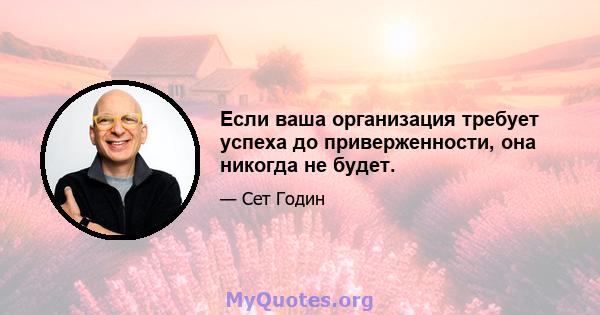 Если ваша организация требует успеха до приверженности, она никогда не будет.

— Сет Годин

MyQuotes.org